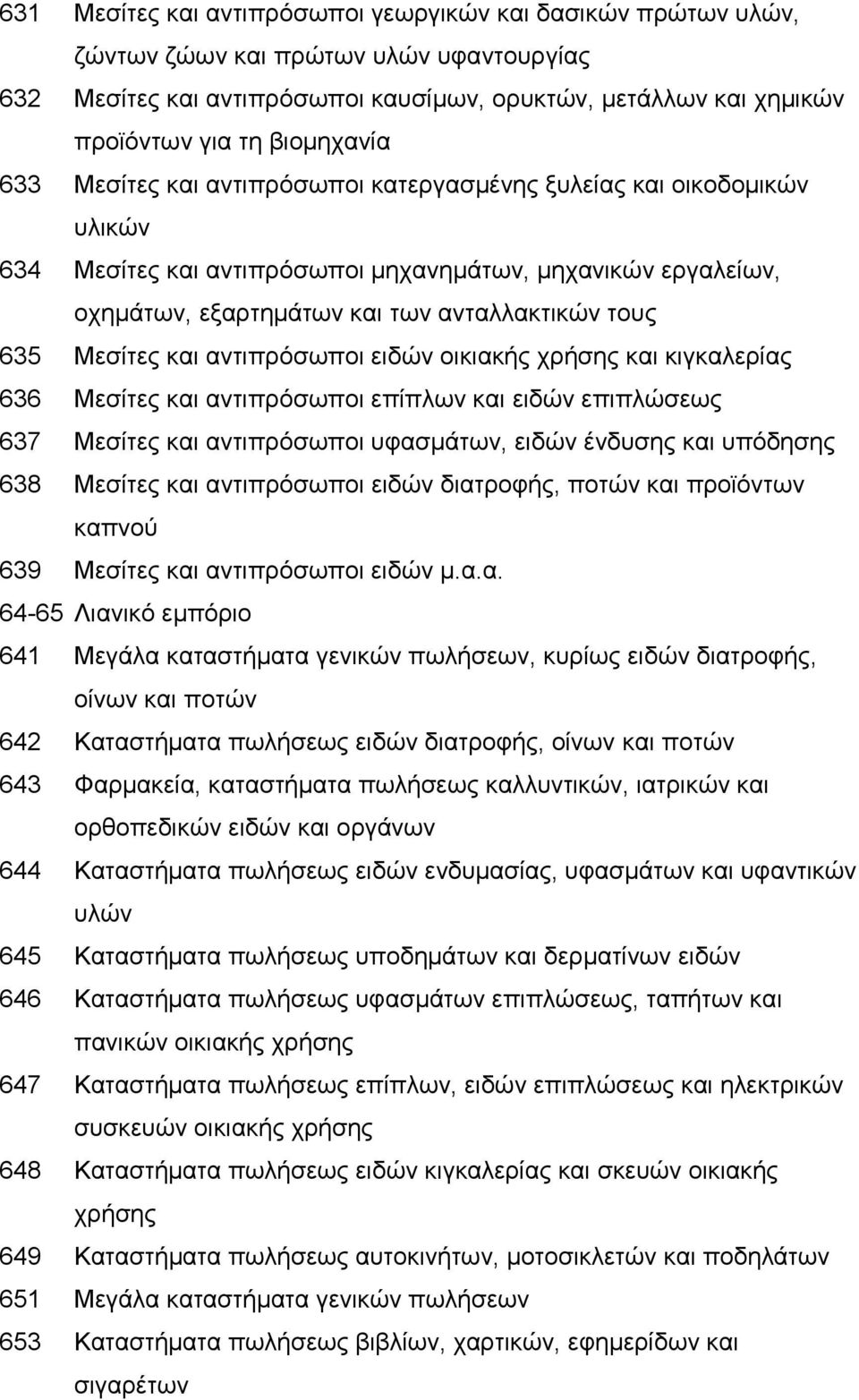 631 Μεσίτες και αντιπρόσωποι γεωργικών και δασικών πρώτων υλών, ζώντων ζώων και πρώτων υλών υφαντουργίας

632 Μεσίτες και αντιπρόσωποι καυσίμων, ορυκτών, μετάλλων και χημικών προϊόντων για τη βιομηχανία

633 Μεσίτες και αντιπρόσωποι κατεργασμένης ξυλείας και οικοδομικών υλικών

634 Μεσίτες και αντιπρόσωποι μηχανημάτων, μηχανικών εργαλείων, οχημάτων, εξαρτημάτων και των ανταλλακτικών τους

635 Μεσίτες και αντιπρόσωποι ειδών οικιακής χρήσης και κιγκαλερίας

636 Μεσίτες και αντιπρόσωποι επίπλων και ειδών επιπλώσεως

637 Μεσίτες και αντιπρόσωποι υφασμάτων, ειδών ένδυσης και υπόδησης

638 Μεσίτες και αντιπρόσωποι ειδών διατροφής, ποτών και προϊόντων καπνού

639 Μεσίτες και αντιπρόσωποι ειδών μ.α.α.

64-65 Λιανικό εμπόριο

641 Μεγάλα καταστήματα γενικών πωλήσεων, κυρίως ειδών διατροφής, οίνων και ποτών

642 Καταστήματα πωλήσεως ειδών διατροφής, οίνων και ποτών

643 Φαρμακεία, καταστήματα πωλήσεως καλλυντικών, ιατρικών και ορθοπεδικών ειδών και οργάνων

644 Καταστήματα πωλήσεως ειδών ενδυμασίας, υφασμάτων και υφαντικών υλών

645 Καταστήματα πωλήσεως υποδημάτων και δερματίνων ειδών

646 Καταστήματα πωλήσεως υφασμάτων επιπλώσεως, ταπήτων και πανικών οικιακής χρήσης

647 Καταστήματα πωλήσεως επίπλων, ειδών επιπλώσεως και ηλεκτρικών συσκευών οικιακής χρήσης

648 Καταστήματα πωλήσεως ειδών κιγκαλερίας και σκευών οικιακής χρήσης

649 Καταστήματα πωλήσεως αυτοκινήτων, μοτοσικλετών και ποδηλάτων

651 Μεγάλα καταστήματα γενικών πωλήσεων

653 Καταστήματα πωλήσεως βιβλίων, χαρτικών, εφημερίδων και σιγαρέτων